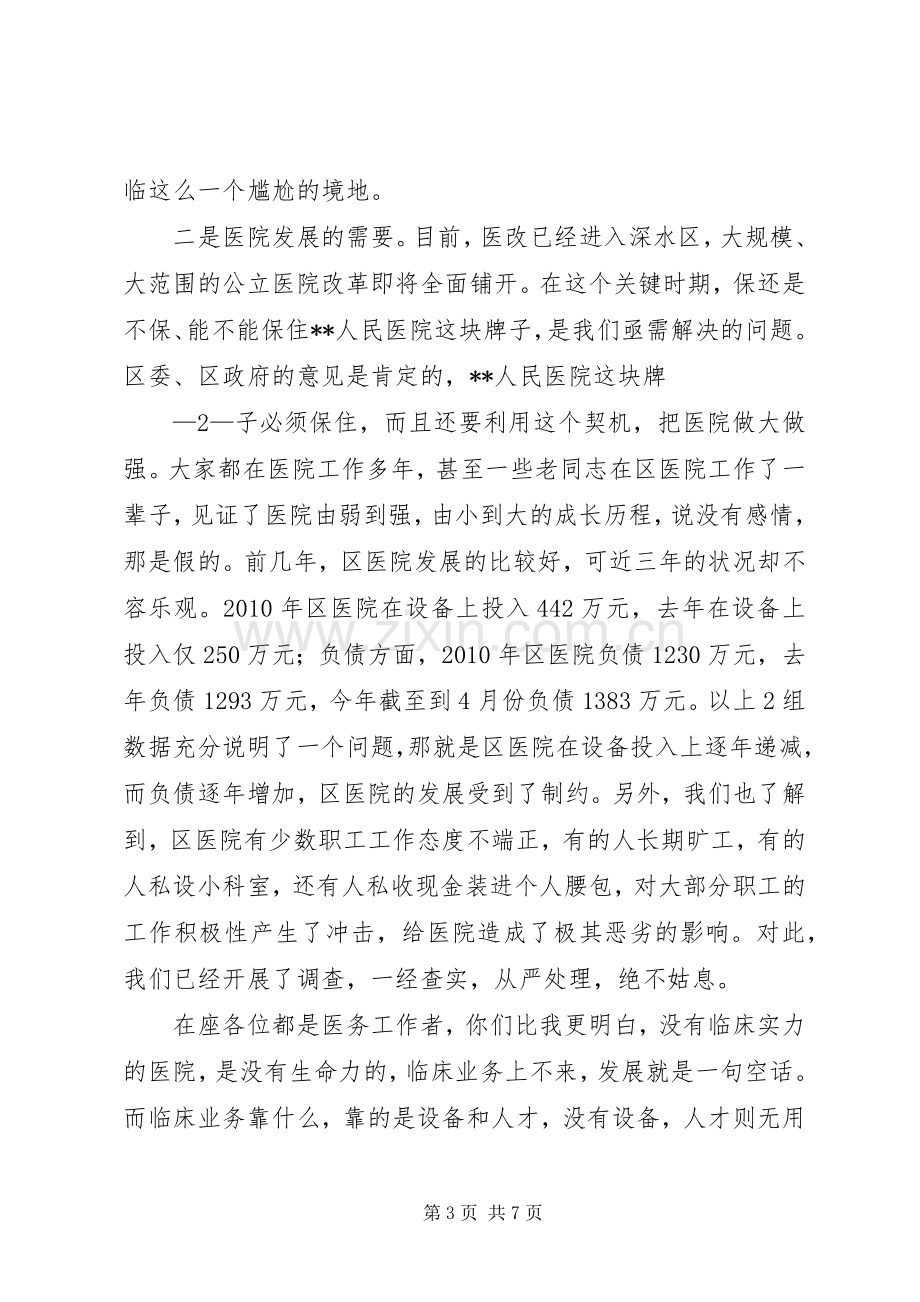 临这么一个尴尬的境地。

二是医院发展的需要。目前，医改已经进入深水区，大规模、大范围的公立医院改革即将全面铺开。在这个关键时期，保还是不保、能不能保住**人民医院这块牌子，是我们亟需解决的问题。区委、区政府的意见是肯定的，**人民医院这块牌

—2—子必须保住，而且还要利用这个契机，把医院做大做强。大家都在医院工作多年，甚至一些老同志在区医院工作了一辈子，见证了医院由弱到强，由小到大的成长历程，说没有感情，那是假的。前几年，区医院发展的比较好，可近三年的状况却不容乐观。2010年区医院在设备上投入442万元，去年在设备上投入仅250万元；负债方面，2010年区医院负债1230万元，去年负债1293万元，今年截至到4月份负债1383万元。以上2组数据充分说明了一个问题，那就是区医院在设备投入上逐年递减，而负债逐年增加，区医院的发展受到了制约。另外，我们也了解到，区医院有少数职工工作态度不端正，有的人长期旷工，有的人私设小科室，还有人私收现金装进个人腰包，对大部分职工的工作积极性产生了冲击，给医院造成了极其恶劣的影响。对此，我们已经开展了调查，一经查实，从严处理，绝不姑息。

在座各位都是医务工作者，你们比我更明白，没有临床实力的医院，是没有生命力的，临床业务上不来，发展就是一句空话。而临床业务靠什么，靠的是设备和人才，没有设备，人才则无用

第3页 共7页

www.zixin.com.cn